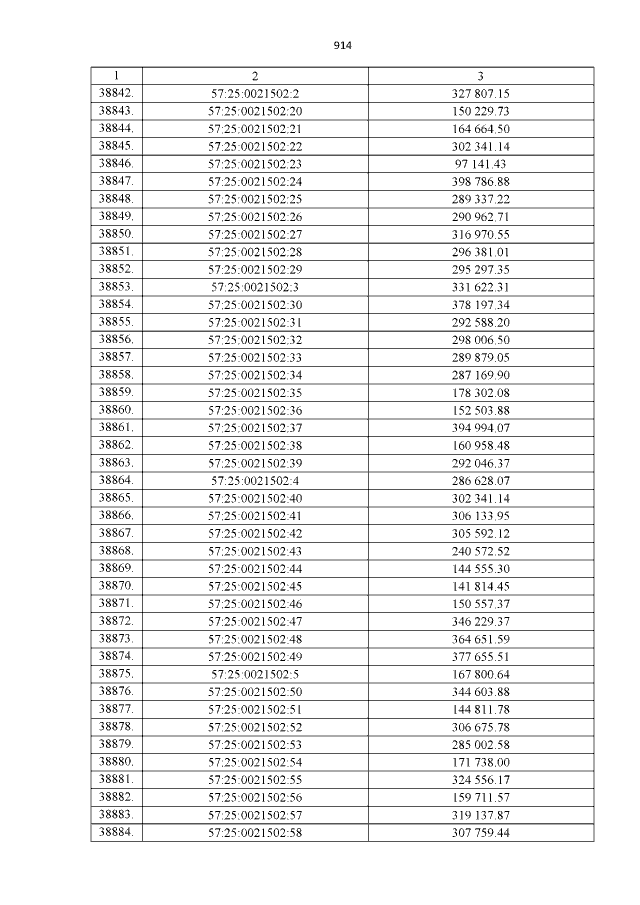 914

| 1 | 2 | 3 |
|---|---|---|
| 38842. | 57:25:0021502:2 | 327 807.15 |
| 38843. | 57:25:0021502:20 | 150 229.73 |
| 38844. | 57:25:0021502:21 | 164 664.50 |
| 38845. | 57:25:0021502:22 | 302 341.14 |
| 38846. | 57:25:0021502:23 | 97 141.43 |
| 38847. | 57:25:0021502:24 | 398 786.88 |
| 38848. | 57:25:0021502:25 | 289 337.22 |
| 38849. | 57:25:0021502:26 | 290 962.71 |
| 38850. | 57:25:0021502:27 | 316 970.55 |
| 38851. | 57:25:0021502:28 | 296 381.01 |
| 38852. | 57:25:0021502:29 | 295 297.35 |
| 38853. | 57:25:0021502:3 | 331 622.31 |
| 38854. | 57:25:0021502:30 | 378 197.34 |
| 38855. | 57:25:0021502:31 | 292 588.20 |
| 38856. | 57:25:0021502:32 | 298 006.50 |
| 38857. | 57:25:0021502:33 | 289 879.05 |
| 38858. | 57:25:0021502:34 | 287 169.90 |
| 38859. | 57:25:0021502:35 | 178 302.08 |
| 38860. | 57:25:0021502:36 | 152 503.88 |
| 38861. | 57:25:0021502:37 | 394 994.07 |
| 38862. | 57:25:0021502:38 | 160 958.48 |
| 38863. | 57:25:0021502:39 | 292 046.37 |
| 38864. | 57:25:0021502:4 | 286 628.07 |
| 38865. | 57:25:0021502:40 | 302 341.14 |
| 38866. | 57:25:0021502:41 | 306 133.95 |
| 38867. | 57:25:0021502:42 | 305 592.12 |
| 38868. | 57:25:0021502:43 | 240 572.52 |
| 38869. | 57:25:0021502:44 | 144 555.30 |
| 38870. | 57:25:0021502:45 | 141 814.45 |
| 38871. | 57:25:0021502:46 | 150 557.37 |
| 38872. | 57:25:0021502:47 | 346 229.37 |
| 38873. | 57:25:0021502:48 | 364 651.59 |
| 38874. | 57:25:0021502:49 | 377 655.51 |
| 38875. | 57:25:0021502:5 | 167 800.64 |
| 38876. | 57:25:0021502:50 | 344 603.88 |
| 38877. | 57:25:0021502:51 | 144 811.78 |
| 38878. | 57:25:0021502:52 | 306 675.78 |
| 38879. | 57:25:0021502:53 | 285 002.58 |
| 38880. | 57:25:0021502:54 | 171 738.00 |
| 38881. | 57:25:0021502:55 | 324 556.17 |
| 38882. | 57:25:0021502:56 | 159 711.57 |
| 38883. | 57:25:0021502:57 | 319 137.87 |
| 38884. | 57:25:0021502:58 | 307 759.44 |